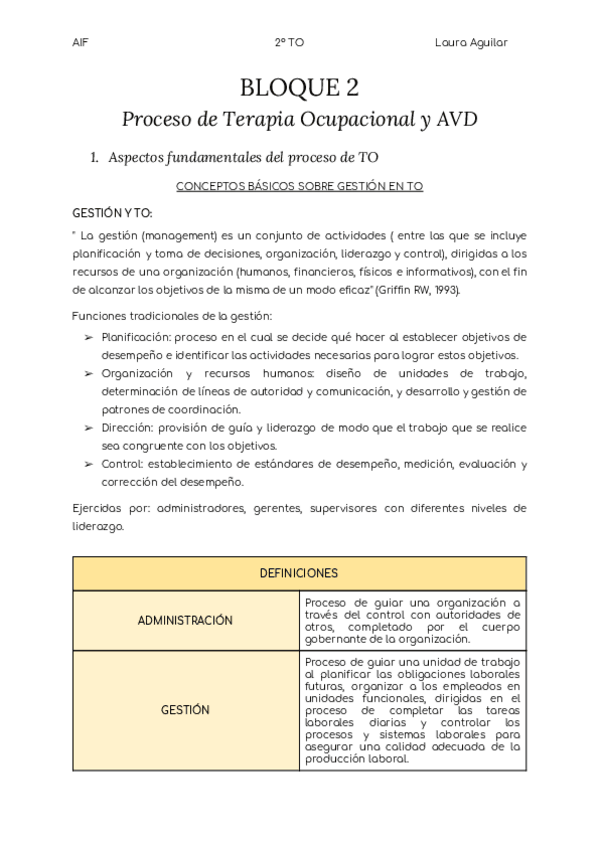 AIF 2º TO Laura Aguilar

BLOQUE 2

Proceso de Terapia Ocupacional y AVD

1. Aspectos fundamentales del proceso de TO

CONCEPTOS BÁSICOS SOBRE GESTIÓN EN TO

GESTIÓN Y TO:

" La gestión (management) es un conjunto de actividades ( entre las que se incluye planificación y toma de decisiones, organización, liderazgo y control), dirigidas a los recursos de una organización (humanos, financieros, físicos e informativos), con el fin de alcanzar los objetivos de la misma de un modo eficaz" (Griffin RW, 1993).

Funciones tradicionales de la gestión:

➢ Planificación: proceso en el cual se decide qué hacer al establecer objetivos de desempeño e identificar las actividades necesarias para lograr estos objetivos.
➢ Organización y recursos humanos: diseño de unidades de trabajo, determinación de líneas de autoridad y comunicación, y desarrollo y gestión de patrones de coordinación.
➢ Dirección: provisión de guía y liderazgo de modo que el trabajo que se realice sea congruente con los objetivos.
➢ Control: establecimiento de estándares de desempeño, medición, evaluación y corrección del desempeño.

Ejercidas por: administradores, gerentes, supervisores con diferentes niveles de liderazgo.

| DEFINICIONES | |
|---|---|
| ADMINISTRACIÓN | Proceso de guiar una organización a través del control con autoridades de otros, completado por el cuerpo gobernante de la organización. |
| GESTIÓN | Proceso de guiar una unidad de trabajo al planificar las obligaciones laborales futuras, organizar a los empleados en unidades funcionales, dirigidas en el proceso de completar las tareas laborales diarias y controlar los procesos y sistemas laborales para asegurar una calidad adecuada de la producción laboral. |